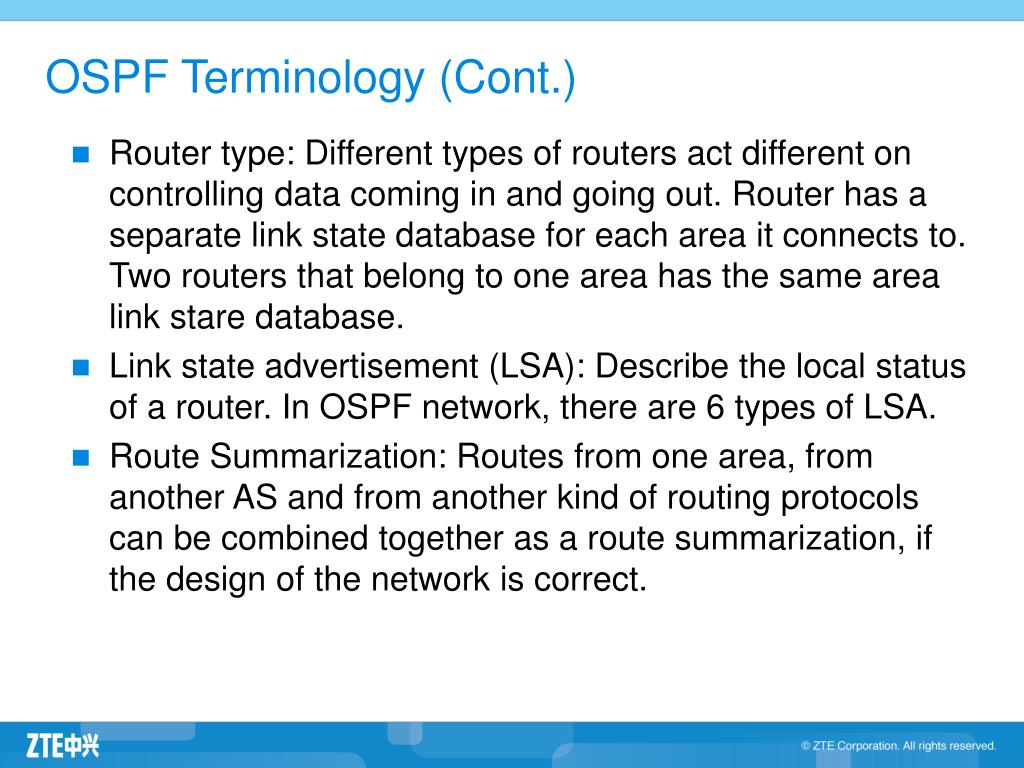 OSPF Terminology (Cont.)

Router type: Different types of routers act different on controlling data coming in and going out. Router has a separate link state database for each area it connects to. Two routers that belong to one area has the same area link stare database.

Link state advertisement (LSA): Describe the local status of a router. In OSPF network, there are 6 types of LSA.

Route Summarization: Routes from one area, from another AS and from another kind of routing protocols can be combined together as a route summarization, if the design of the network is correct.

ZTE中兴

© ZTE Corporation. All rights reserved.